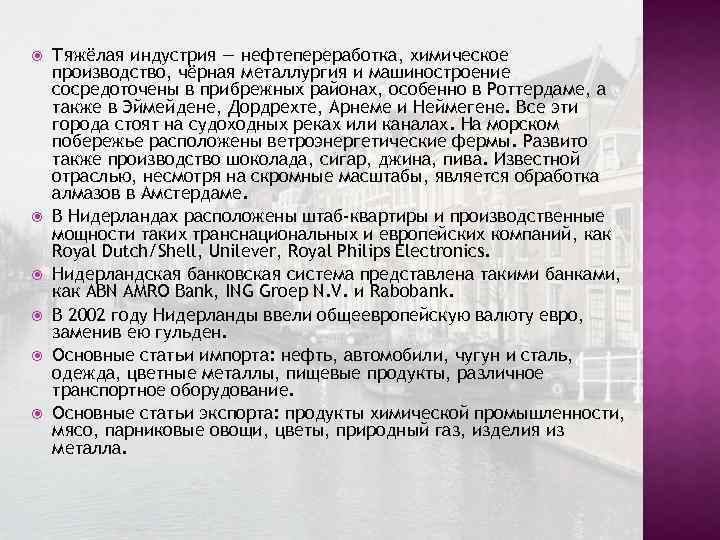 Тяжёлая индустрия — нефтепереработка, химическое производство, чёрная металлургия и машиностроение сосредоточены в прибрежных районах, особенно в Роттердаме, а также в Эймейдене, Дордрехте, Арнеме и Неймегене. Все эти города стоят на судоходных реках или каналах. На морском побережье расположены ветроэнергетические фермы. Развито также производство шоколада, сигар, джина, пива. Известной отраслью, несмотря на скромные масштабы, является обработка алмазов в Амстердаме.

В Нидерландах расположены штаб-квартиры и производственные мощности таких транснациональных и европейских компаний, как Royal Dutch/Shell, Unilever, Royal Philips Electronics.

Нидерландская банковская система представлена такими банками, как ABN AMRO Bank, ING Groep N.V. и Rabobank.

В 2002 году Нидерланды ввели общеевропейскую валюту евро, заменив ею гульден.

Основные статьи импорта: нефть, автомобили, чугун и сталь, одежда, цветные металлы, пищевые продукты, различное транспортное оборудование.

Основные статьи экспорта: продукты химической промышленности, мясо, парниковые овощи, цветы, природный газ, изделия из металла.